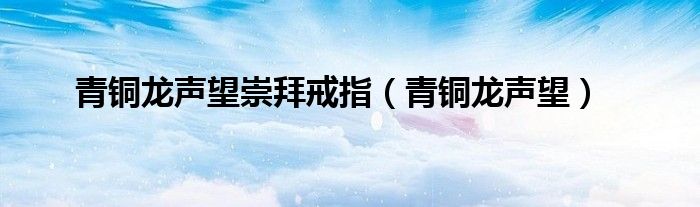 青铜龙声望崇拜戒指（青铜龙声望）